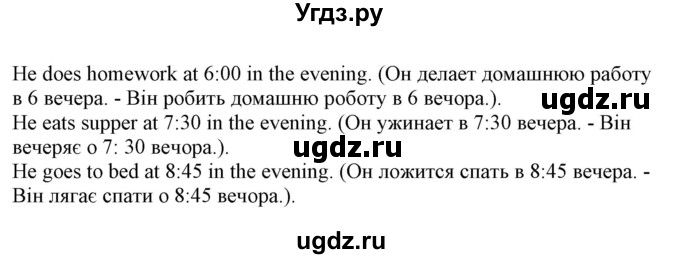 Угдз.ру

He does homework at 6:00 in the evening. (Он делает домашнюю работу в 6 вечера. - Він робить домашню роботу в 6 вечора.).
ugdz.ru
He eats supper at 7:30 in the evening. (Он ужинает в 7:30 вечера. - Він вечеряє о 7: 30 вечора.).
ugdz.ru
He goes to bed at 8:45 in the evening. (Он ложится спать в 8:45 вечера. - Він лягає спати о 8:45 вечора.).

ugdz.ru